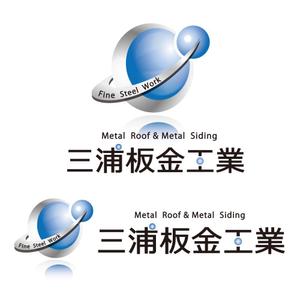 Fine Steel Work

Metal Roof & Metal Siding

三浦板金工業

Fine Steel Work

Metal Roof & Metal Siding

三浦板金工業